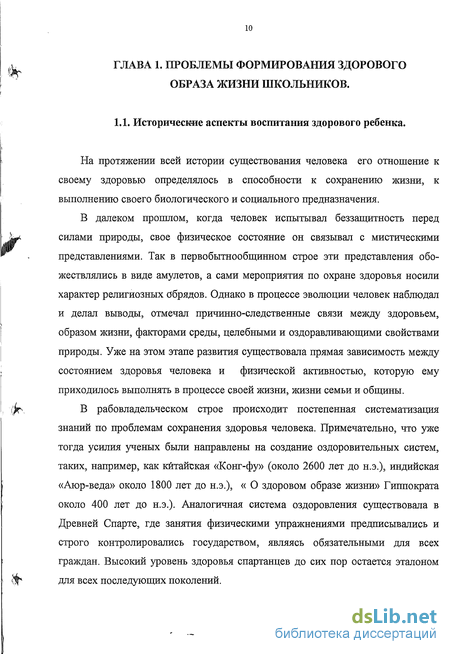 10

ГЛАВА 1. ПРОБЛЕМЫ ФОРМИРОВАНИЯ ЗДОРОВОГО ОБРАЗА ЖИЗНИ ШКОЛЬНИКОВ.

1.1. Исторические аспекты воспитания здорового ребенка.

На протяжении всей истории существования человека его отношение к своему здоровью определялось в способности к сохранению жизни, к выполнению своего биологического и социального предназначения.

В далеком прошлом, когда человек испытывал беззащитность перед силами природы, свое физическое состояние он связывал с мистическими представлениями. Так в первобытнообщинном строе эти представления обожествлялись в виде амулетов, а сами мероприятия по охране здоровья носили характер религиозных обрядов. Однако в процессе эволюции человек наблюдал и делал выводы, отмечал причинно-следственные связи между здоровьем, образом жизни, факторами среды, целебными и оздоравливающими свойствами природы. Уже на этом этапе развития существовала прямая зависимость между состоянием здоровья человека и физической активностью, которую ему приходилось выполнять в процессе своей жизни, жизни семьи и общины.

В рабовладельческом строе происходит постепенная систематизация знаний по проблемам сохранения здоровья человека. Примечательно, что уже тогда усилия ученых были направлены на создание оздоровительных систем, таких, например, как китайская «Конг-фу» (около 2600 лет до н.э.), индийская «Аюр-веда» около 1800 лет до н.э.), « О здоровом образе жизни» Гиппократа около 400 лет до н.э.). Аналогичная система оздоровления существовала в Древней Спарте, где занятия физическими упражнениями предписывались и строго контролировались государством, являясь обязательными для всех граждан. Высокий уровень здоровья спартанцев до сих пор остается эталоном для всех последующих поколений.

dsLib.net
библиотека диссертаций